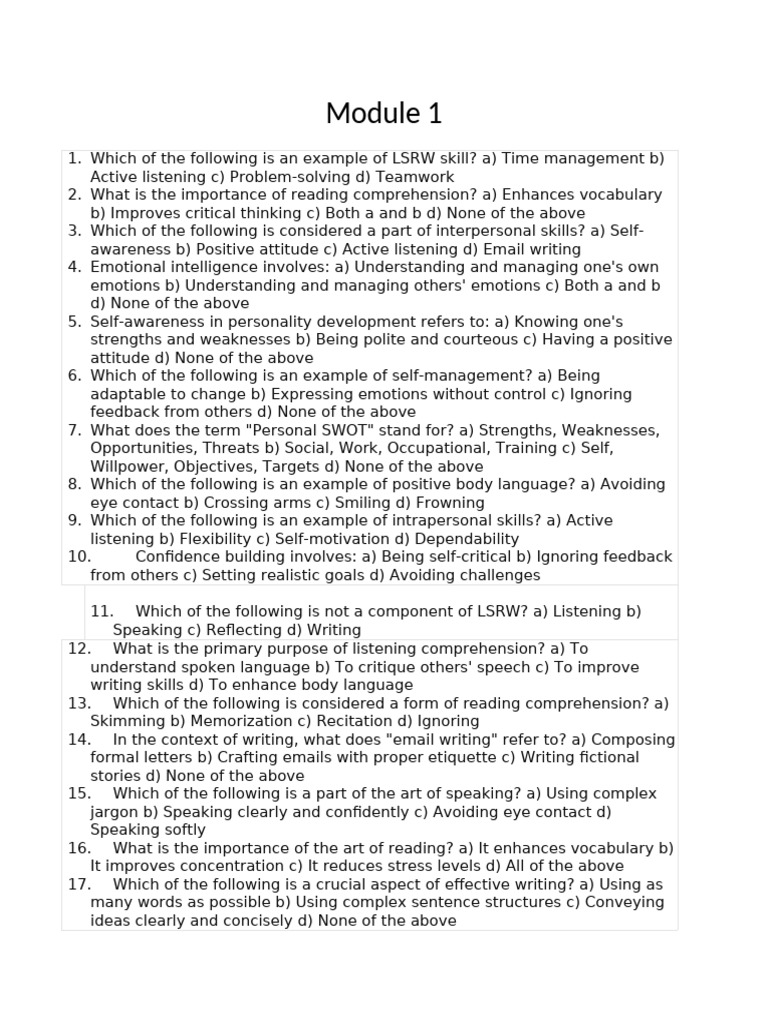 Module 1

1. Which of the following is an example of LSRW skill? a) Time management b) Active listening c) Problem-solving d) Teamwork
2. What is the importance of reading comprehension? a) Enhances vocabulary b) Improves critical thinking c) Both a and b d) None of the above
3. Which of the following is considered a part of interpersonal skills? a) Self-awareness b) Positive attitude c) Active listening d) Email writing
4. Emotional intelligence involves: a) Understanding and managing one's own emotions b) Understanding and managing others' emotions c) Both a and b d) None of the above
5. Self-awareness in personality development refers to: a) Knowing one's strengths and weaknesses b) Being polite and courteous c) Having a positive attitude d) None of the above
6. Which of the following is an example of self-management? a) Being adaptable to change b) Expressing emotions without control c) Ignoring feedback from others d) None of the above
7. What does the term "Personal SWOT" stand for? a) Strengths, Weaknesses, Opportunities, Threats b) Social, Work, Occupational, Training c) Self, Willpower, Objectives, Targets d) None of the above
8. Which of the following is an example of positive body language? a) Avoiding eye contact b) Crossing arms c) Smiling d) Frowning
9. Which of the following is an example of intrapersonal skills? a) Active listening b) Flexibility c) Self-motivation d) Dependability
10. Confidence building involves: a) Being self-critical b) Ignoring feedback from others c) Setting realistic goals d) Avoiding challenges

11. Which of the following is not a component of LSRW? a) Listening b) Speaking c) Reflecting d) Writing
12. What is the primary purpose of listening comprehension? a) To understand spoken language b) To critique others' speech c) To improve writing skills d) To enhance body language
13. Which of the following is considered a form of reading comprehension? a) Skimming b) Memorization c) Recitation d) Ignoring
14. In the context of writing, what does "email writing" refer to? a) Composing formal letters b) Crafting emails with proper etiquette c) Writing fictional stories d) None of the above
15. Which of the following is a part of the art of speaking? a) Using complex jargon b) Speaking clearly and confidently c) Avoiding eye contact d) Speaking softly
16. What is the importance of the art of reading? a) It enhances vocabulary b) It improves concentration c) It reduces stress levels d) All of the above
17. Which of the following is a crucial aspect of effective writing? a) Using as many words as possible b) Using complex sentence structures c) Conveying ideas clearly and concisely d) None of the above